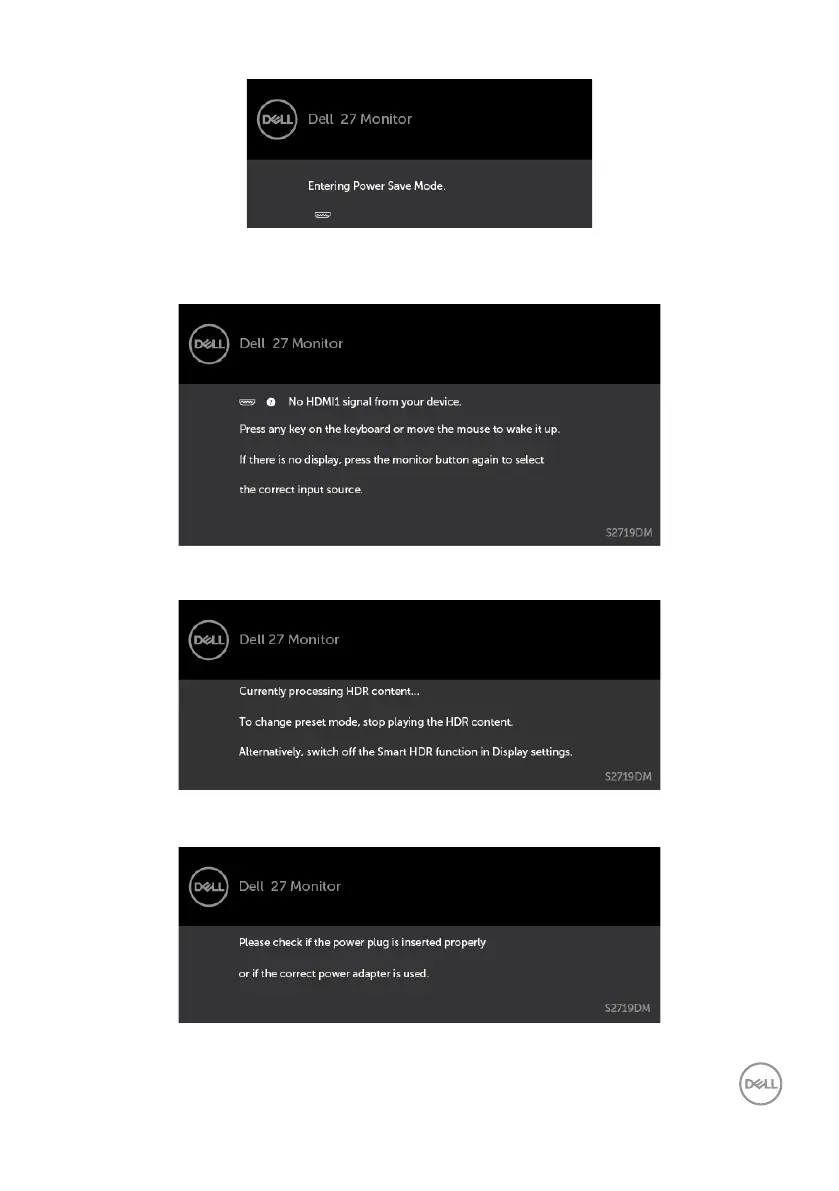 DELL

Dell 27 Monitor

Entering Power Save Mode.

DELL

Dell 27 Monitor

No HDMI1 signal from your device.

Press any key on the keyboard or move the mouse to wake it up.

If there is no display, press the monitor button again to select the correct input source.

S2719DM

DELL

Dell 27 Monitor

Currently processing HDR content...

To change preset mode, stop playing the HDR content.

Alternatively, switch off the Smart HDR function in Display settings.

S2719DM

DELL

Dell 27 Monitor

Please check if the power plug is inserted properly or if the correct power adapter is used.

S2719DM

DELL